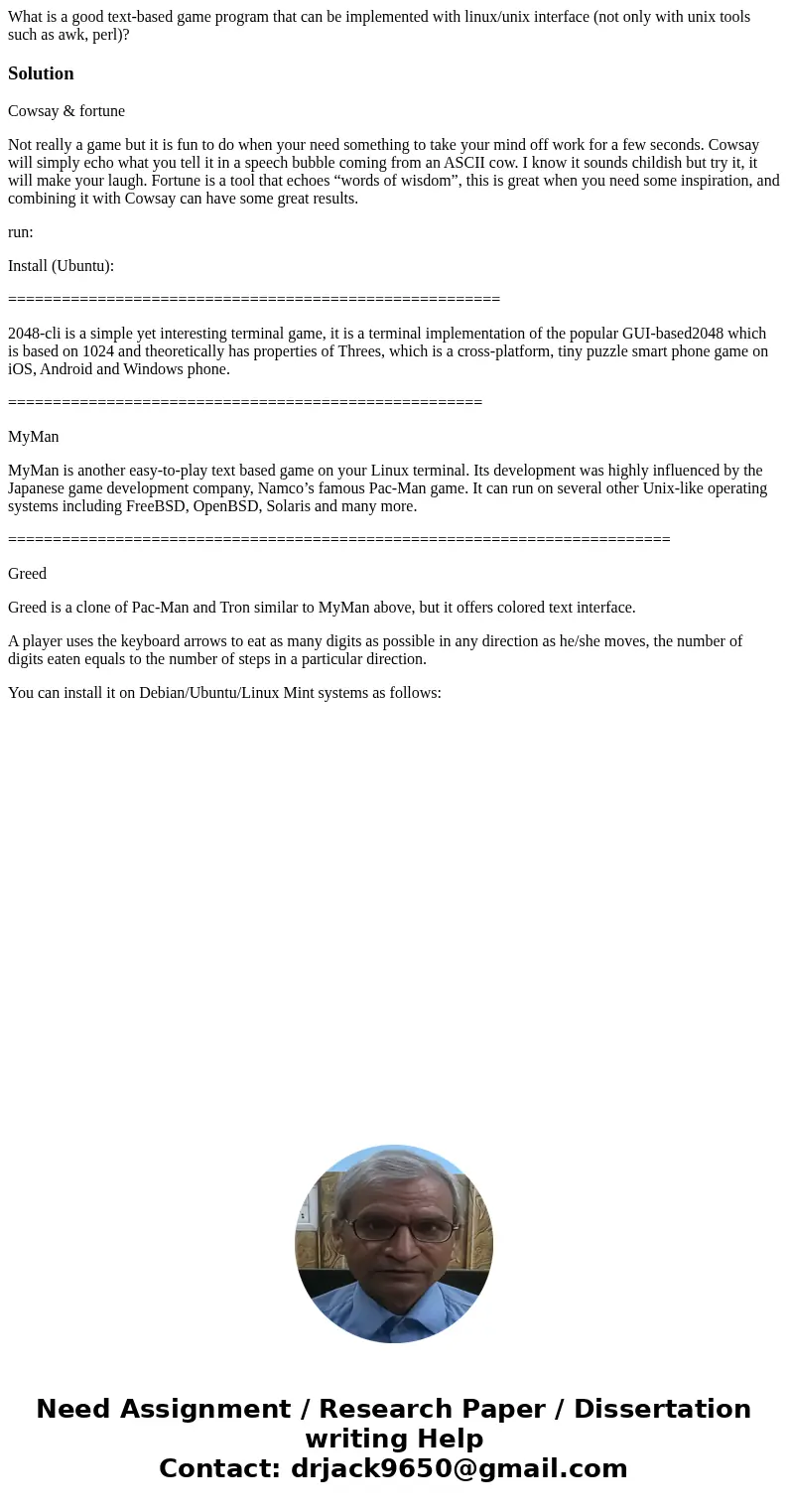 What is a good text-based game program that can be implemented with linux/unix interface (not only with unix tools such as awk, perl)?

Solution

Cowsay & fortune

Not really a game but it is fun to do when your need something to take your mind off work for a few seconds. Cowsay will simply echo what you tell it in a speech bubble coming from an ASCII cow. I know it sounds childish but try it, it will make your laugh. Fortune is a tool that echoes “words of wisdom”, this is great when you need some inspiration, and combining it with Cowsay can have some great results.

run:

Install (Ubuntu):

=======================================================

2048-cli is a simple yet interesting terminal game, it is a terminal implementation of the popular GUI-based2048 which is based on 1024 and theoretically has properties of Threes, which is a cross-platform, tiny puzzle smart phone game on iOS, Android and Windows phone.

=====================================================

MyMan

MyMan is another easy-to-play text based game on your Linux terminal. Its development was highly influenced by the Japanese game development company, Namco’s famous Pac-Man game. It can run on several other Unix-like operating systems including FreeBSD, OpenBSD, Solaris and many more.

==========================================================================

Greed

Greed is a clone of Pac-Man and Tron similar to MyMan above, but it offers colored text interface.

A player uses the keyboard arrows to eat as many digits as possible in any direction as he/she moves, the number of digits eaten equals to the number of steps in a particular direction.

You can install it on Debian/Ubuntu/Linux Mint systems as follows:

Need Assignment / Research Paper / Dissertation writing Help
Contact: drjack9650@gmail.com